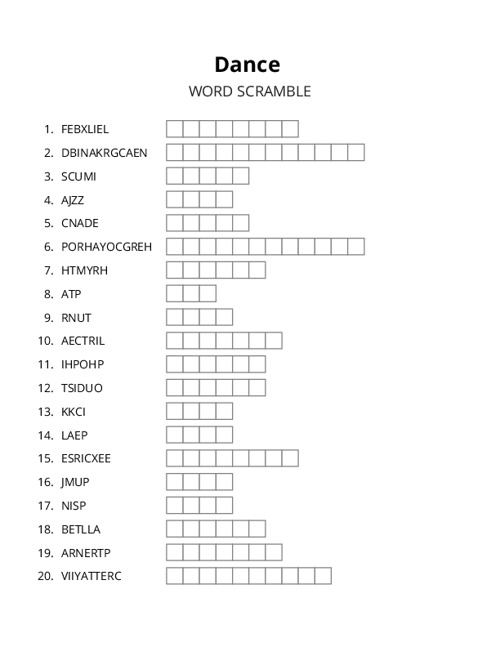 Dance

WORD SCRAMBLE

1. FEBXLIEL
2. DBINAKRGCAEN
3. SCUMI
4. AJZZ
5. CNADE
6. PORHAYOCGREH
7. HTMYRH
8. ATP
9. RNUT
10. AECTRIL
11. IHPOHP
12. TSIDUO
13. KKCI
14. LAEP
15. ESRICXEE
16. JMUP
17. NISP
18. BETLLA
19. ARNERTP
20. VIIYATTERC